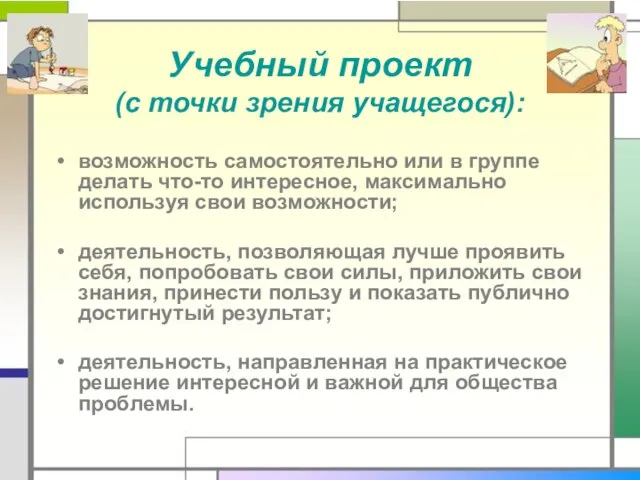 Учебный проект
(с точки зрения учащегося):

• возможность самостоятельно или в группе делать что-то интересное, максимально используя свои возможности;

• деятельность, позволяющая лучше проявить себя, попробовать свои силы, приложить свои знания, принести пользу и показать публично достигнутый результат;

• деятельность, направленная на практическое решение интересной и важной для общества проблемы.